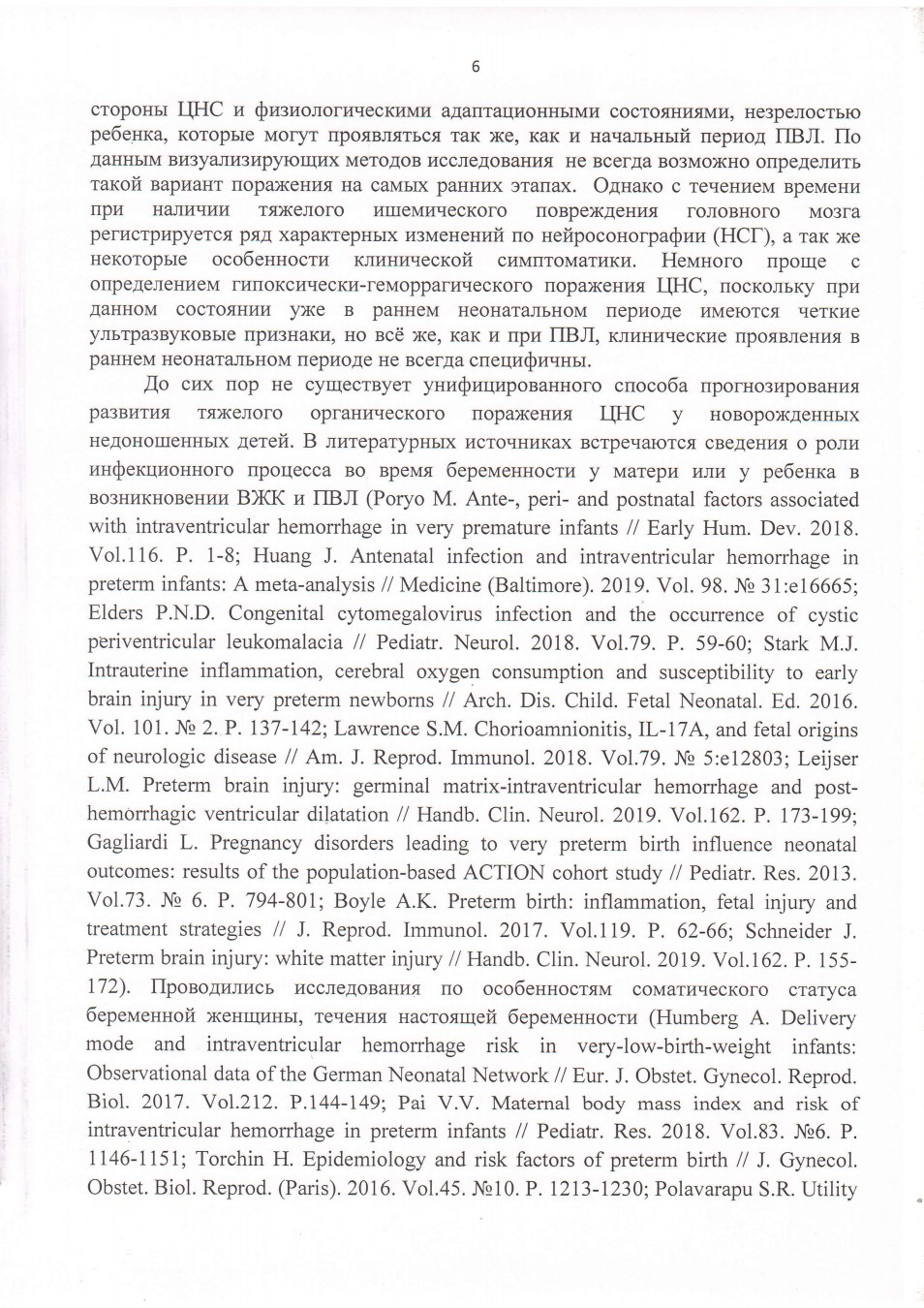 6

стороны ЦНС и физиологическими адаптационными состояниями, незрелостью ребенка, которые могут проявляться так же, как и начальный период ПВЛ. По данным визуализирующих методов исследования не всегда возможно определить такой вариант поражения на самых ранних этапах. Однако с течением времени при наличии тяжелого ишемического повреждения головного мозга регистрируется ряд характерных изменений по нейросонографии (НСГ), а так же некоторые особенности клинической симптоматики. Немного проще с определением гипоксически-геморрагического поражения ЦНС, поскольку при данном состоянии уже в раннем неонатальном периоде имеются четкие ультразвуковые признаки, но всё же, как и при ПВЛ, клинические проявления в раннем неонатальном периоде не всегда специфичны.

До сих пор не существует унифицированного способа прогнозирования развития тяжелого органического поражения ЦНС у новорожденных недоношенных детей. В литературных источниках встречаются сведения о роли инфекционного процесса во время беременности у матери или у ребенка в возникновении ВЖК и ПВЛ (Poryo M. Ante-, peri- and postnatal factors associated with intraventricular hemorrhage in very premature infants // Early Hum. Dev. 2018. Vol.116. P. 1-8; Huang J. Antenatal infection and intraventricular hemorrhage in preterm infants: A meta-analysis // Medicine (Baltimore). 2019. Vol. 98. № 31:e16665; Elders P.N.D. Congenital cytomegalovirus infection and the occurrence of cystic periventricular leukomalacia // Pediatr. Neurol. 2018. Vol.79. P. 59-60; Stark M.J. Intrauterine inflammation, cerebral oxygen consumption and susceptibility to early brain injury in very preterm newborns // Arch. Dis. Child. Fetal Neonatal. Ed. 2016. Vol. 101. № 2. P. 137-142; Lawrence S.M. Chorioamnionitis, IL-17A, and fetal origins of neurologic disease // Am. J. Reprod. Immunol. 2018. Vol.79. № 5:e12803; Leijser L.M. Preterm brain injury: germinal matrix-intraventricular hemorrhage and post-hemorrhagic ventricular dilatation // Handb. Clin. Neurol. 2019. Vol.162. P. 173-199; Gagliardi L. Pregnancy disorders leading to very preterm birth influence neonatal outcomes: results of the population-based ACTION cohort study // Pediatr. Res. 2013. Vol.73. № 6. P. 794-801; Boyle A.K. Preterm birth: inflammation, fetal injury and treatment strategies // J. Reprod. Immunol. 2017. Vol.119. P. 62-66; Schneider J. Preterm brain injury: white matter injury // Handb. Clin. Neurol. 2019. Vol.162. P. 155-172). Проводились исследования по особенностям соматического статуса беременной женщины, течения настоящей беременности (Humberg A. Delivery mode and intraventricular hemorrhage risk in very-low-birth-weight infants: Observational data of the German Neonatal Network // Eur. J. Obstet. Gynecol. Reprod. Biol. 2017. Vol.212. P.144-149; Pai V.V. Maternal body mass index and risk of intraventricular hemorrhage in preterm infants // Pediatr. Res. 2018. Vol.83. №6. P. 1146-1151; Torchin H. Epidemiology and risk factors of preterm birth // J. Gynecol. Obstet. Biol. Reprod. (Paris). 2016. Vol.45. №10. P. 1213-1230; Polavarapu S.R. Utility